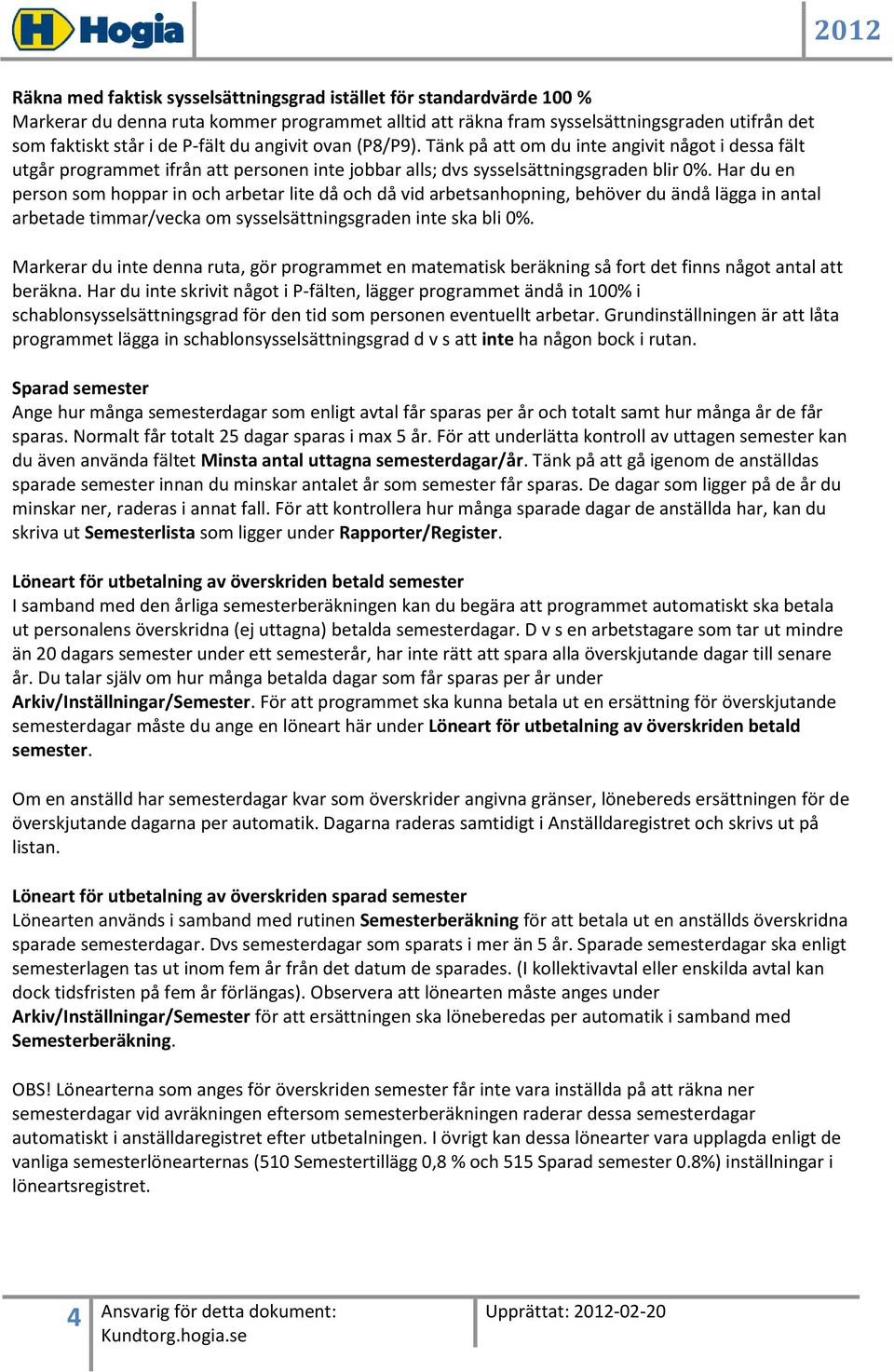 Hogia

2012

Räkna med faktisk sysselsättningsgrad istället för standardvärde 100 %
Markerar du denna ruta kommer programmet alltid att räkna fram sysselsättningsgraden utifrån det som faktiskt står i de P-fält du angivit ovan (P8/P9). Tänk på att om du inte angivit något i dessa fält utgår programmet ifrån att personen inte jobbar alls; dvs sysselsättningsgraden blir 0%. Har du en person som hoppar in och arbetar lite då och då vid arbetsanhopning, behöver du ändå lägga in antal arbetade timmar/vecka om sysselsättningsgraden inte ska bli 0%.

Markerar du inte denna ruta, gör programmet en matematisk beräkning så fort det finns något antal att beräkna. Har du inte skrivit något i P-fälten, lägger programmet ändå in 100% i schablonsysselsättningsgrad för den tid som personen eventuellt arbetar. Grundinställningen är att låta programmet lägga in schablonsysselsättningsgrad d v s att inte ha någon bock i rutan.

Sparad semester
Ange hur många semesterdagar som enligt avtal får sparas per år och totalt samt hur många år de får sparas. Normalt får totalt 25 dagar sparas i max 5 år. För att underlätta kontroll av uttagen semester kan du även använda fältet Minsta antal uttagna semesterdagar/år. Tänk på att gå igenom de anställdas sparade semester innan du minskar antalet år som semester får sparas. De dagar som ligger på de år du minskar ner, raderas i annat fall. För att kontrollera hur många sparade dagar de anställda har, kan du skriva ut Semesterlista som ligger under Rapporter/Register.

Löneart för utbetalning av överskriden betald semester
I samband med den årliga semesterberäkningen kan du begära att programmet automatiskt ska betala ut personalens överskridna (ej uttagna) betalda semesterdagar. D v s en arbetstagare som tar ut mindre än 20 dagars semester under ett semesterår, har inte rätt att spara alla överskjutande dagar till senare år. Du talar själv om hur många betalda dagar som får sparas per år under Arkiv/Inställningar/Semester. För att programmet ska kunna betala ut en ersättning för överskjutande semesterdagar måste du ange en löneart här under Löneart för utbetalning av överskriden betald semester.

Om en anställd har semesterdagar kvar som överskrider angivna gränser, lönebereds ersättningen för de överskjutande dagarna per automatik. Dagarna raderas samtidigt i Anställdaregistret och skrivs ut på listan.

Löneart för utbetalning av överskriden sparad semester
Lönearten används i samband med rutinen Semesterberäkning för att betala ut en anställds överskridna sparade semesterdagar. Dvs semesterdagar som sparats i mer än 5 år. Sparade semesterdagar ska enligt semesterlagen tas ut inom fem år från det datum de sparades. (I kollektivavtal eller enskilda avtal kan dock tidsfristen på fem år förlängas). Observera att lönearten måste anges under Arkiv/Inställningar/Semester för att ersättningen ska löneberedas per automatik i samband med Semesterberäkning.

OBS! Lönearterna som anges för överskriden semester får inte vara inställda på att räkna ner semesterdagar vid avräkningen eftersom semesterberäkningen raderar dessa semesterdagar automatiskt i anställdaregistret efter utbetalningen. I övrigt kan dessa lönearter vara upplagda enligt de vanliga semesterlönearternas (510 Semestertillägg 0,8 % och 515 Sparad semester 0.8%) inställningar i löneartsregistret.

4 Ansvarig för detta dokument: Kundtorg.hogia.se

Upprättat: 2012-02-20